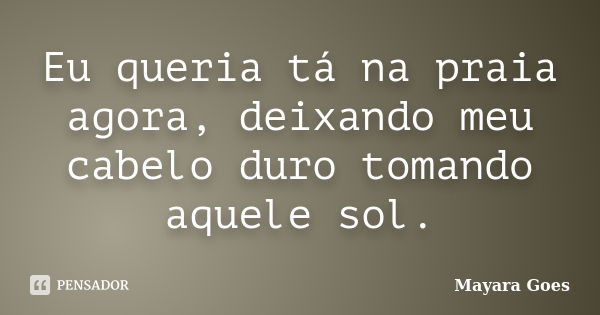 Eu queria tá na praia agora, deixando meu cabelo duro tomando aquele sol.

PENSADOR

Mayara Goes